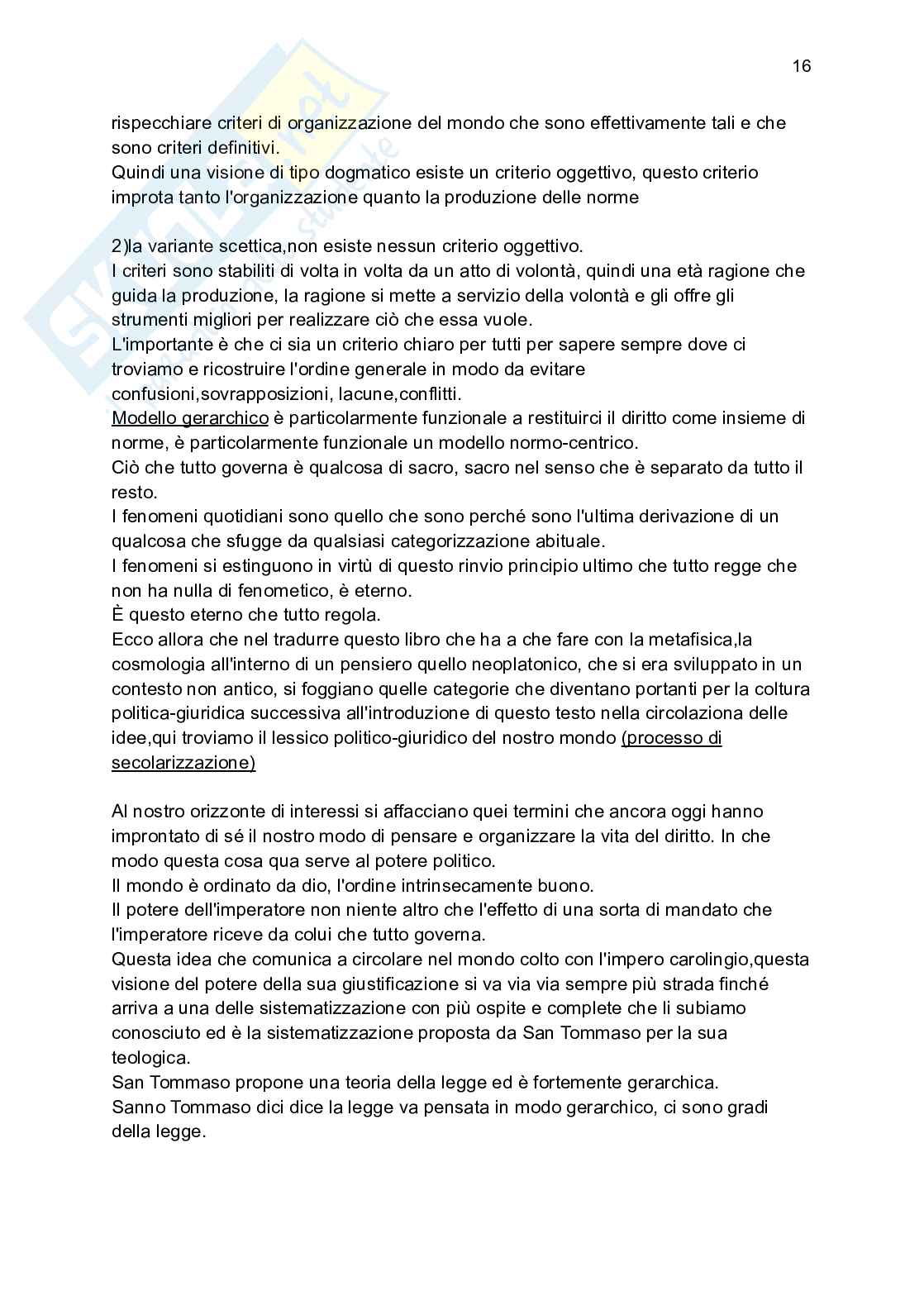 16

rispecchiare criteri di organizzazione del mondo che sono effettivamente tali e che sono criteri definitivi.
Quindi una visione di tipo dogmatico esiste un criterio oggettivo, questo criterio improta tanto l'organizzazione quanto la produzione delle norme

2)la variante scettica,non esiste nessun criterio oggettivo.
I criteri sono stabiliti di volta in volta da un atto di volontà, quindi una età ragione che guida la produzione, la ragione si mette a servizio della volontà e gli offre gli strumenti migliori per realizzare ciò che essa vuole.
L'importante è che ci sia un criterio chiaro per tutti per sapere sempre dove ci troviamo e ricostruire l'ordine generale in modo da evitare confusioni,sovrapposizioni, lacune,conflitti.
Modello gerarchico è particolarmente funzionale a restituirci il diritto come insieme di norme, è particolarmente funzionale un modello normo-centrico.
Ciò che tutto governa è qualcosa di sacro, sacro nel senso che è separato da tutto il resto.
I fenomeni quotidiani sono quello che sono perché sono l'ultima derivazione di un qualcosa che sfugge da qualsiasi categorizzazione abituale.
I fenomeni si estinguono in virtù di questo rinvio principio ultimo che tutto regge che non ha nulla di fenometico, è eterno.
È questo eterno che tutto regola.
Ecco allora che nel tradurre questo libro che ha a che fare con la metafisica,la cosmologia all'interno di un pensiero quello neoplatonico, che si era sviluppato in un contesto non antico, si foggiano quelle categorie che diventano portanti per la coltura politica-giuridica successiva all'introduzione di questo testo nella circolaziona delle idee,qui troviamo il lessico politico-giuridico del nostro mondo (processo di secolarizzazione)

Al nostro orizzonte di interessi si affacciano quei termini che ancora oggi hanno improntato di sé il nostro modo di pensare e organizzare la vita del diritto. In che modo questa cosa qua serve al potere politico.
Il mondo è ordinato da dio, l'ordine intrinsecamente buono.
Il potere dell'imperatore non niente altro che l'effetto di una sorta di mandato che l'imperatore riceve da colui che tutto governa.
Questa idea che comunica a circolare nel mondo colto con l'impero carolingio,questa visione del potere della sua giustificazione si va via via sempre più strada finché arriva a una delle sistematizzazione con più ospite e complete che li subiamo conosciuto ed è la sistematizzazione proposta da San Tommaso per la sua teologica.
San Tommaso propone una teoria della legge ed è fortemente gerarchica.
Sanno Tommaso dici dice la legge va pensata in modo gerarchico, ci sono gradi della legge.